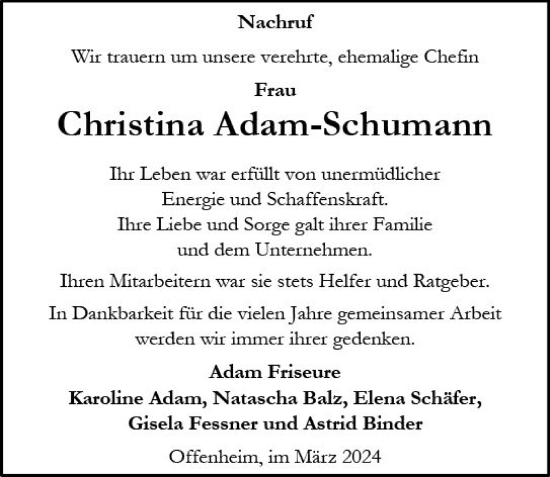 Nachruf

Wir trauern um unsere verehrte, ehemalige Chefin

Frau

Christina Adam-Schumann

Ihr Leben war erfüllt von unermüdlicher Energie und Schaffenskraft. Ihre Liebe und Sorge galt ihrer Familie und dem Unternehmen.

Ihren Mitarbeitern war sie stets Helfer und Ratgeber.

In Dankbarkeit für die vielen Jahre gemeinsamer Arbeit werden wir immer ihrer gedenken.

Adam Friseure
Karoline Adam, Natascha Balz, Elena Schäfer, Gisela Fessner und Astrid Binder

Offenheim, im März 2024